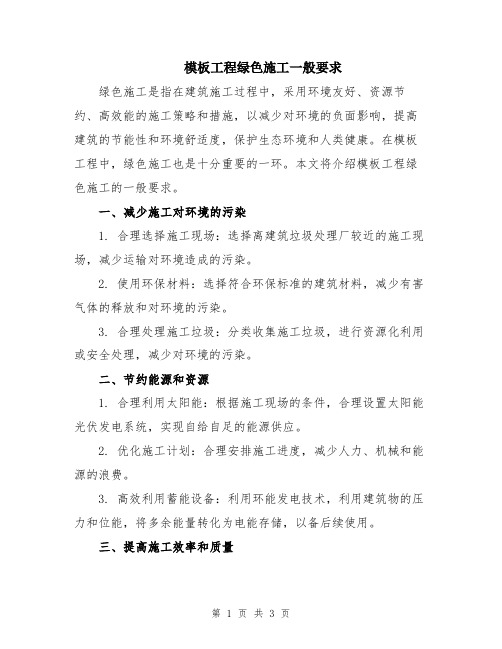 模板工程绿色施工一般要求

绿色施工是指在建筑施工过程中，采用环境友好、资源节约、高效能的施工策略和措施，以减少对环境的负面影响，提高建筑的节能性和环境舒适度，保护生态环境和人类健康。在模板工程中，绿色施工也是十分重要的一环。本文将介绍模板工程绿色施工的一般要求。

一、减少施工对环境的污染

1. 合理选择施工现场：选择离建筑垃圾处理厂较近的施工现场，减少运输对环境造成的污染。

2. 使用环保材料：选择符合环保标准的建筑材料，减少有害气体的释放和对环境的污染。

3. 合理处理施工垃圾：分类收集施工垃圾，进行资源化利用或安全处理，减少对环境的污染。

二、节约能源和资源

1. 合理利用太阳能：根据施工现场的条件，合理设置太阳能光伏发电系统，实现自给自足的能源供应。

2. 优化施工计划：合理安排施工进度，减少人力、机械和能源的浪费。

3. 高效利用蓄能设备：利用环能发电技术，利用建筑物的压力和位能，将多余能量转化为电能存储，以备后续使用。

三、提高施工效率和质量

第 1 页 共 3 页